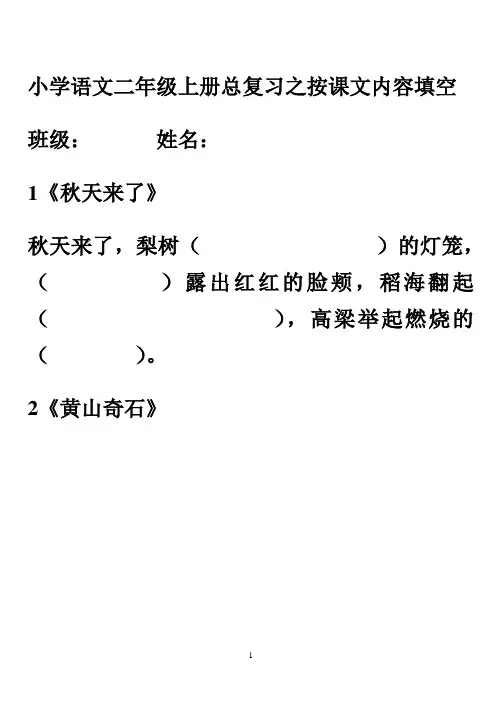 小学语文二年级上册总复习之按课文内容填空

班级：　　　　姓名：

1《秋天来了》

秋天来了，梨树（　　　　　　　　）的灯笼，（　　　　　）露出红红的脸颊，稻海翻起（　　　　　　　　　　），高粱举起燃烧的（　　　　）。

2《黄山奇石》

1